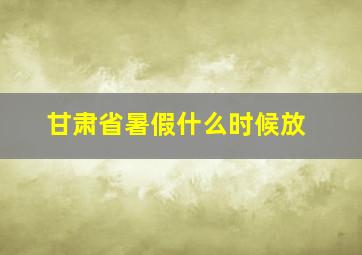 甘肃省暑假什么时候放